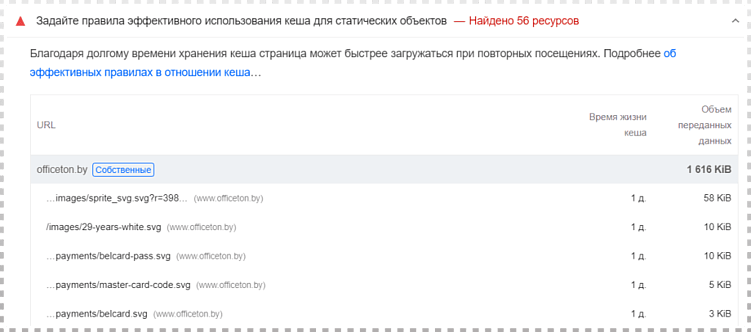 Задайте правила эффективного использования кеша для статических объектов — Найдено 56 ресурсов

Благодаря долгому времени хранения кеша страница может быстрее загружаться при повторных посещениях. Подробнее об эффективных правилах в отношении кеша…

| URL | Время жизни кеша | Объем переданных данных |
|---|---|---|
| officeton.by Собственные | | 1 616 KiB |
| …images/sprite_svg.svg?r=398… (www.officeton.by) | 1 д. | 58 KiB |
| /images/29-years-white.svg (www.officeton.by) | 1 д. | 10 KiB |
| …payments/belcard-pass.svg (www.officeton.by) | 1 д. | 10 KiB |
| …payments/master-card-code.svg (www.officeton.by) | 1 д. | 5 KiB |
| …payments/belcard.svg (www.officeton.by) | 1 д. | 3 KiB |